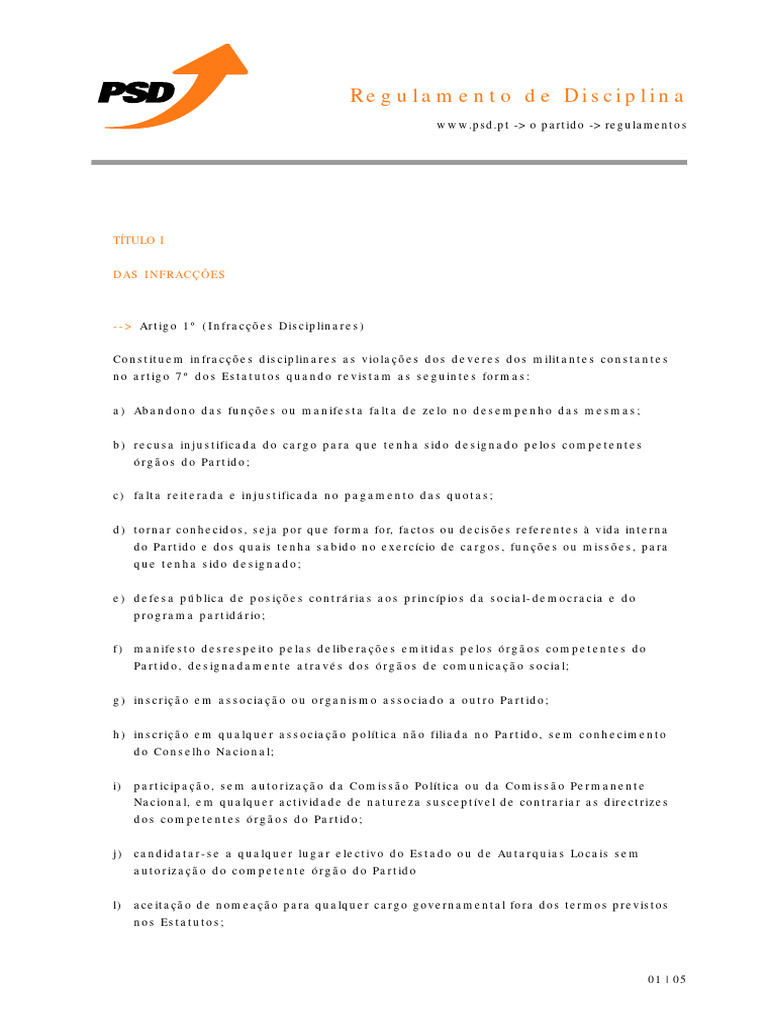 PSD

Regulamento de Disciplina

www.psd.pt -> o partido -> regulamentos

TÍTULO I

DAS INFRACÇÕES

--> Artigo 1º (Infracções Disciplinares)

Constituem infracções disciplinares as violações dos deveres dos militantes constantes no artigo 7º dos Estatutos quando revistam as seguintes formas:

a) Abandono das funções ou manifesta falta de zelo no desempenho das mesmas;

b) recusa injustificada do cargo para que tenha sido designado pelos competentes órgãos do Partido;

c) falta reiterada e injustificada no pagamento das quotas;

d) tornar conhecidos, seja por que forma for, factos ou decisões referentes à vida interna do Partido e dos quais tenha sabido no exercício de cargos, funções ou missões, para que tenha sido designado;

e) defesa pública de posições contrárias aos princípios da social-democracia e do programa partidário;

f) manifesto desrespeito pelas deliberações emitidas pelos órgãos competentes do Partido, designadamente através dos órgãos de comunicação social;

g) inscrição em associação ou organismo associado a outro Partido;

h) inscrição em qualquer associação política não filiada no Partido, sem conhecimento do Conselho Nacional;

i) participação, sem autorização da Comissão Política ou da Comissão Permanente Nacional, em qualquer actividade de natureza susceptível de contrariar as directrizes dos competentes órgãos do Partido;

j) candidatar-se a qualquer lugar electivo do Estado ou de Autarquias Locais sem autorização do competente órgão do Partido

l) aceitação de nomeação para qualquer cargo governamental fora dos termos previstos nos Estatutos;

01 | 05